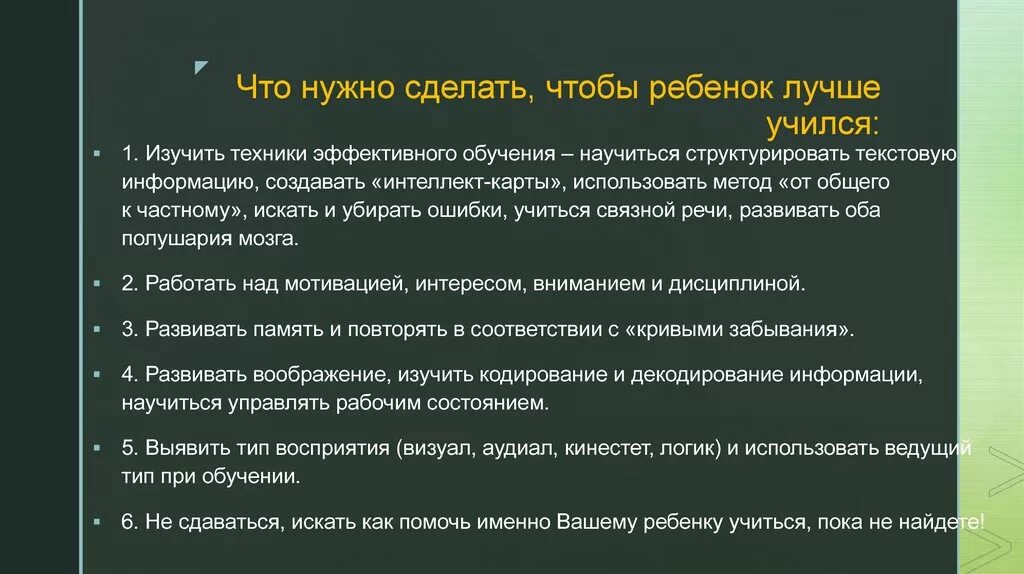 Что нужно сделать, чтобы ребенок лучше учился:

1. Изучить техники эффективного обучения – научиться структурировать текстовую информацию, создавать «интеллект-карты», использовать метод «от общего к частному», искать и убирать ошибки, учиться связной речи, развивать оба полушария мозга.

2. Работать над мотивацией, интересом, вниманием и дисциплиной.

3. Развивать память и повторять в соответствии с «кривыми забывания».

4. Развивать воображение, изучить кодирование и декодирование информации, научиться управлять рабочим состоянием.

5. Выявить тип восприятия (визуал, аудиал, кинестет, логик) и использовать ведущий тип при обучении.

6. Не сдаваться, искать как помочь именно Вашему ребенку учиться, пока не найдете!